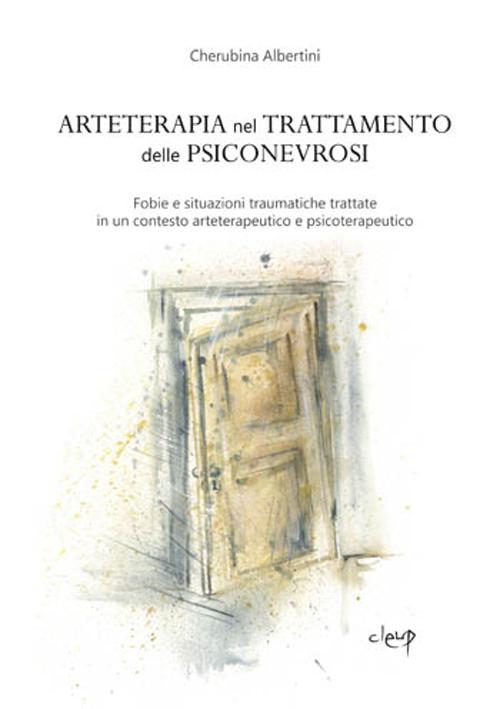 Cherubina Albertini

ARTETERAPIA nel TRATTAMENTO delle PSICONEVROSI

Fobie e situazioni traumatiche trattate in un contesto arteterapeutico e psicoterapeutico

cleup